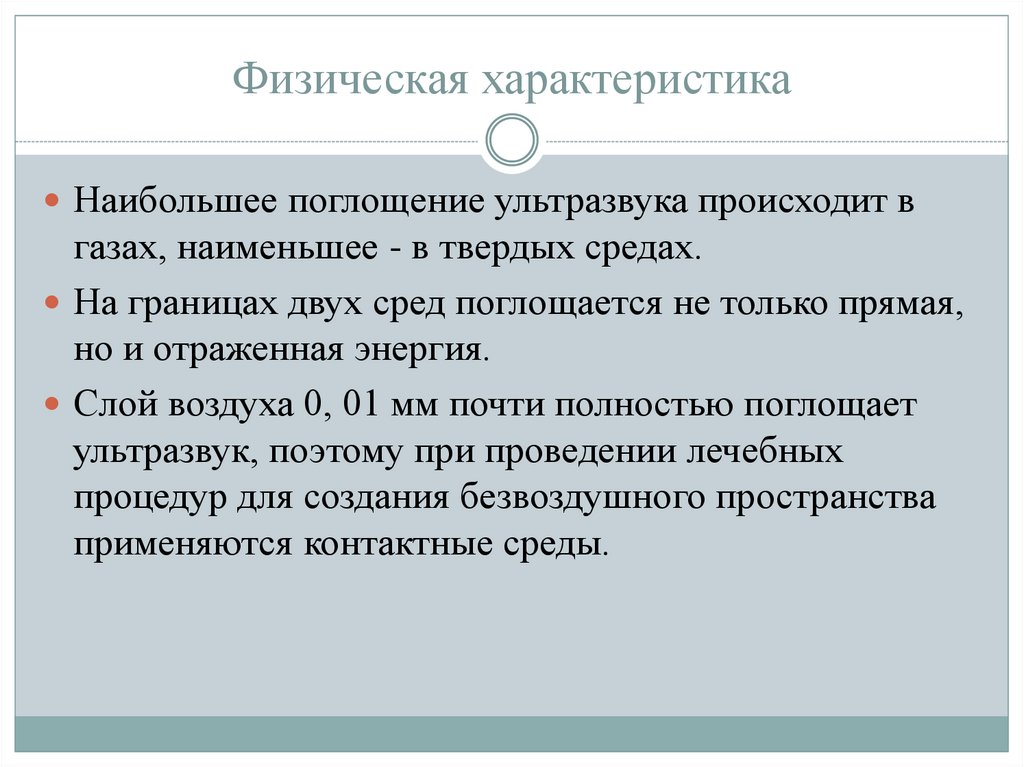 Физическая характеристика

Наибольшее поглощение ультразвука происходит в газах, наименьшее - в твердых средах.

На границах двух сред поглощается не только прямая, но и отраженная энергия.

Слой воздуха 0, 01 мм почти полностью поглощает ультразвук, поэтому при проведении лечебных процедур для создания безвоздушного пространства применяются контактные среды.